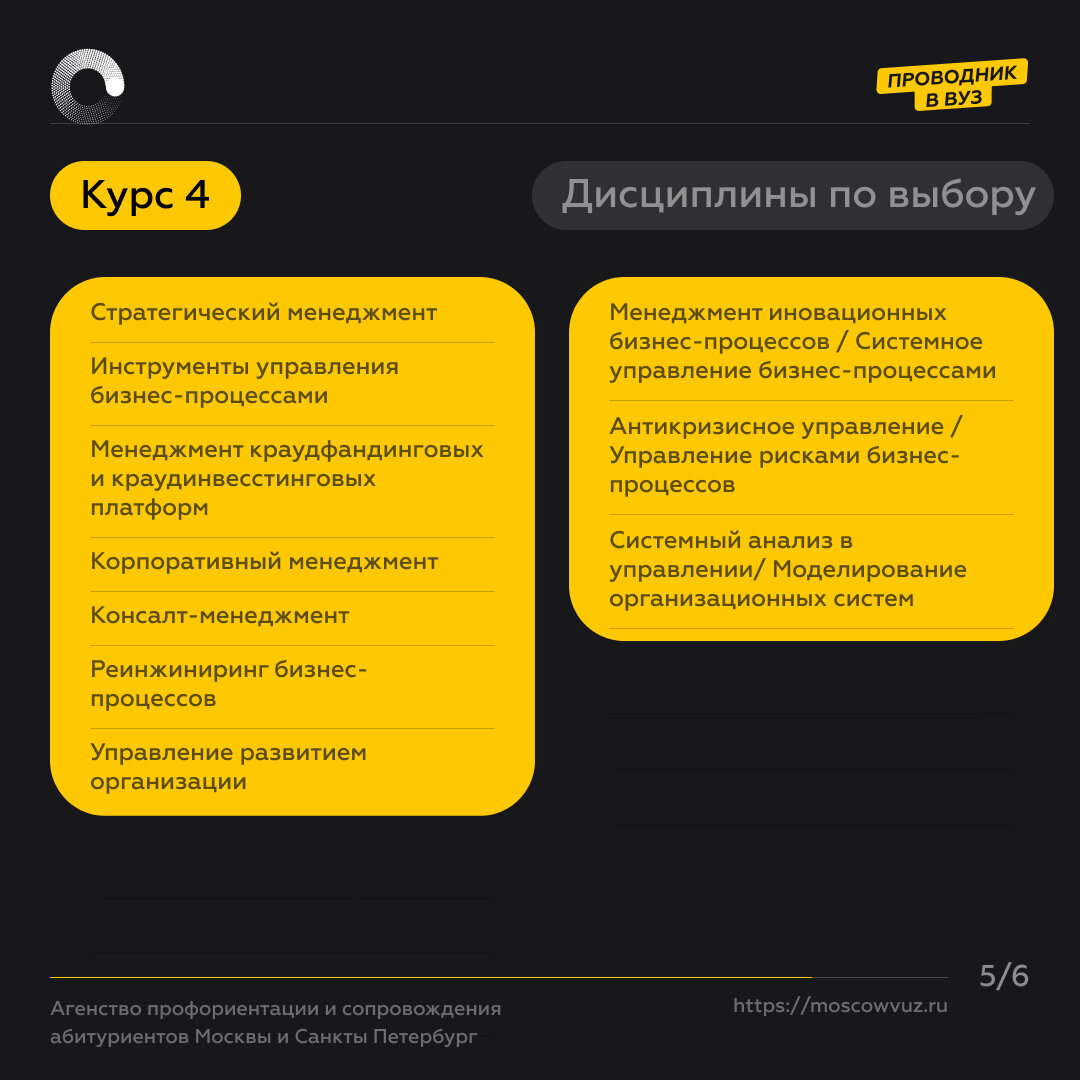 ПРОВОДНИК В ВУЗ

Курс 4

Дисциплины по выбору

Стратегический менеджмент

Инструменты управления бизнес-процессами

Менеджмент краудфандинговых и краудинвесстинговых платформ

Корпоративный менеджмент

Консалт-менеджмент

Реинжиниринг бизнес-процессов

Управление развитием организации

Менеджмент иновационных бизнес-процессов / Системное управление бизнес-процессами

Антикризисное управление / Управление рисками бизнес-процессов

Системный анализ в управлении/ Моделирование организационных систем

5/6

Агенство профориентации и сопровождения абитуриентов Москвы и Санкты Петербург

https://moscowvuz.ru